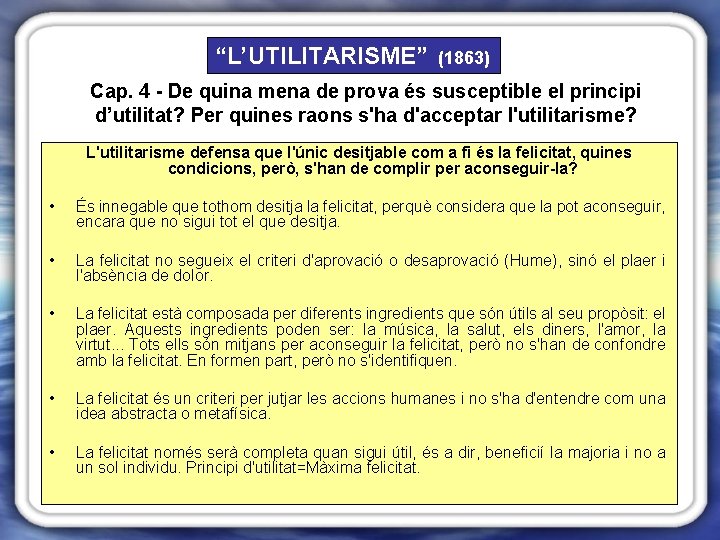 “L’UTILITARISME” (1863)

Cap. 4 - De quina mena de prova és susceptible el principi d’utilitat? Per quines raons s'ha d'acceptar l'utilitarisme?

L'utilitarisme defensa que l'únic desitjable com a fi és la felicitat, quines condicions, però, s'han de complir per aconseguir-la?

• És innegable que tothom desitja la felicitat, perquè considera que la pot aconseguir, encara que no sigui tot el que desitja.

• La felicitat no segueix el criteri d'aprovació o desaprovació (Hume), sinó el plaer i l'absència de dolor.

• La felicitat està composada per diferents ingredients que són útils al seu propòsit: el plaer. Aquests ingredients poden ser: la música, la salut, els diners, l'amor, la virtut... Tots ells són mitjans per aconseguir la felicitat, però no s'han de confondre amb la felicitat. En formen part, però no s'identifiquen.

• La felicitat és un criteri per jutjar les accions humanes i no s'ha d'entendre com una idea abstracta o metafísica.

• La felicitat només serà completa quan sigui útil, és a dir, beneficiï la majoria i no a un sol individu. Principi d'utilitat=Màxima felicitat.